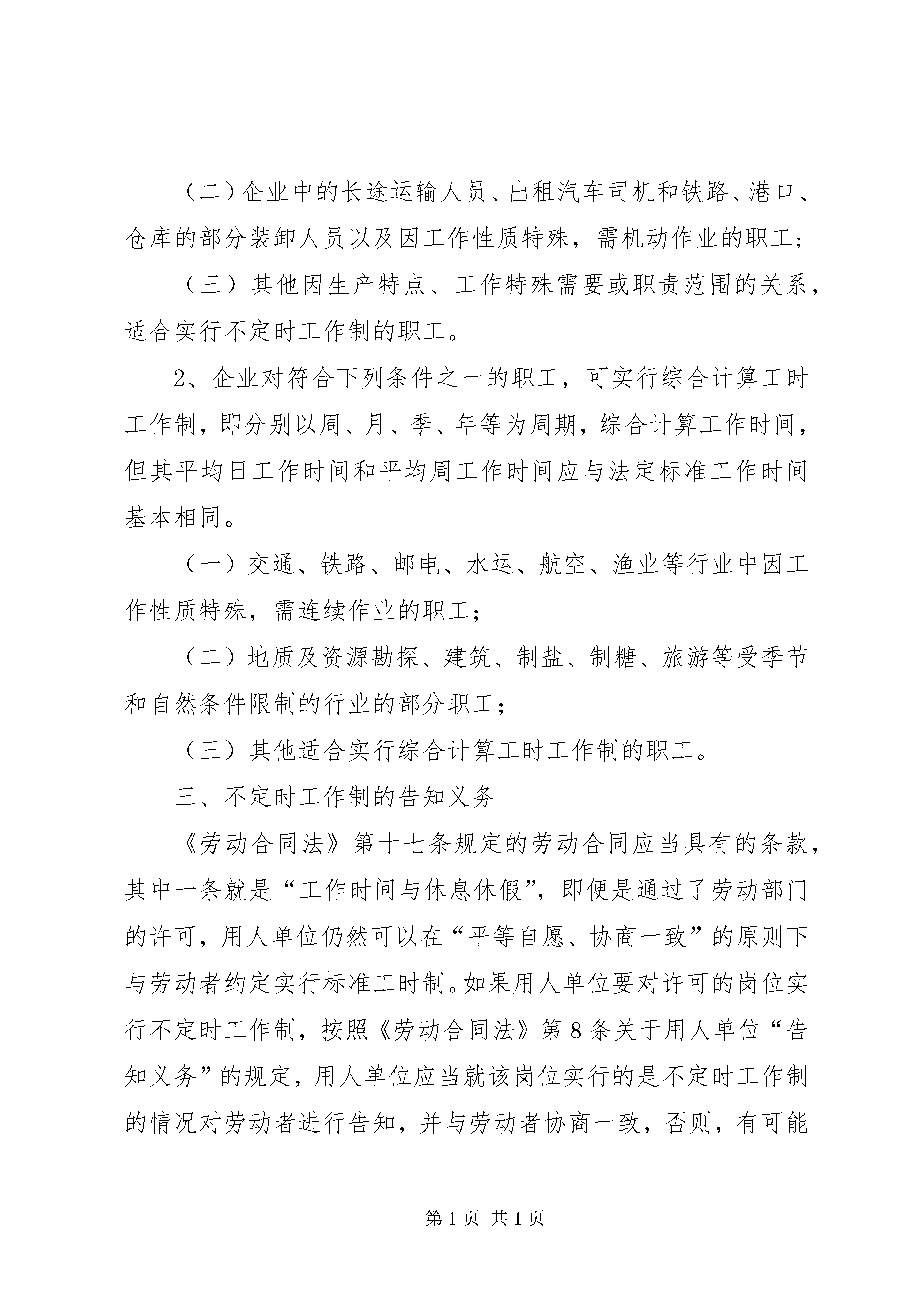 （二）企业中的长途运输人员、出租汽车司机和铁路、港口、仓库的部分装卸人员以及因工作性质特殊，需机动作业的职工；

（三）其他因生产特点、工作特殊需要或职责范围的关系，适合实行不定时工作制的职工。

2、企业对符合下列条件之一的职工，可实行综合计算工时工作制，即分别以周、月、季、年等为周期，综合计算工作时间，但其平均日工作时间和平均周工作时间应与法定标准工作时间基本相同。

（一）交通、铁路、邮电、水运、航空、渔业等行业中因工作性质特殊，需连续作业的职工；

（二）地质及资源勘探、建筑、制盐、制糖、旅游等受季节和自然条件限制的行业的部分职工；

（三）其他适合实行综合计算工时工作制的职工。

三、不定时工作制的告知义务

《劳动合同法》第十七条规定的劳动合同应当具有的条款，其中一条就是“工作时间与休息休假”，即便是通过了劳动部门的许可，用人单位仍然可以在“平等自愿、协商一致”的原则下与劳动者约定实行标准工时制。如果用人单位要对许可的岗位实行不定时工作制，按照《劳动合同法》第8条关于用人单位“告知义务”的规定，用人单位应当就该岗位实行的是不定时工作制的情况对劳动者进行告知，并与劳动者协商一致，否则，有可能

第1页 共1页